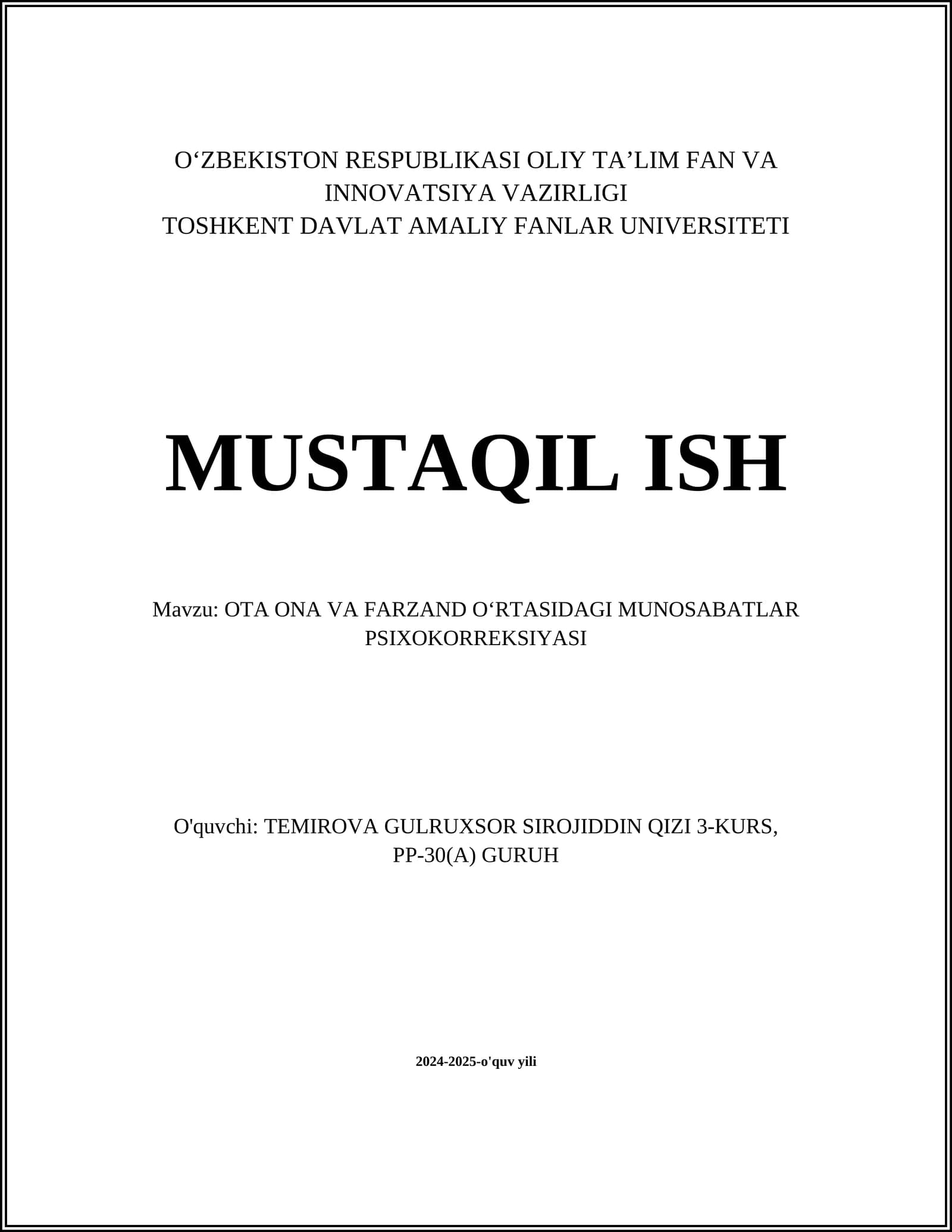 O‘ZBEKISTON RESPUBLIKASI OLIY TA’LIM FAN VA INNOVATSIYA VAZIRLIGI
TOSHKENT DAVLAT AMALIY FANLAR UNIVERSITETI

MUSTAQIL ISH

Mavzu: OTA ONA VA FARZAND O‘RTASIDAGI MUNOSABATLAR PSIXOKORREKSIYASI

O'quvchi: TEMIROVA GULRUXSOR SIROJIDDIN QIZI 3-KURS, PP-30(A) GURUH

2024-2025-o'quv yili